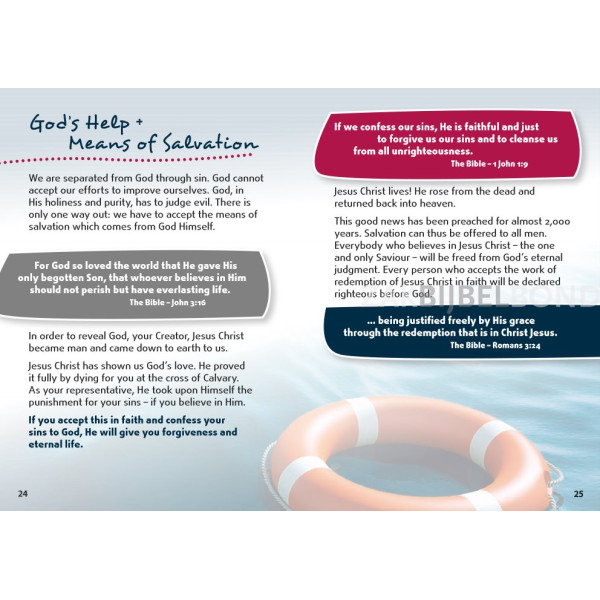 God's Help + Means of Salvation

We are separated from God through sin. God cannot accept our efforts to improve ourselves. God, in His holiness and purity, has to judge evil. There is only one way out: we have to accept the means of salvation which comes from God Himself.

For God so loved the world that He gave His only begotten Son, that whoever believes in Him should not perish but have everlasting life.
The Bible – John 3:16

In order to reveal God, your Creator, Jesus Christ became man and came down to earth to us.

Jesus Christ has shown us God's love. He proved it fully by dying for you at the cross of Calvary. As your representative, He took upon Himself the punishment for your sins – if you believe in Him.

If you accept this in faith and confess your sins to God, He will give you forgiveness and eternal life.

24

If we confess our sins, He is faithful and just to forgive us our sins and to cleanse us from all unrighteousness.
The Bible – 1 John 1:9

Jesus Christ lives! He rose from the dead and returned back into heaven.

This good news has been preached for almost 2,000 years. Salvation can thus be offered to all men. Everybody who believes in Jesus Christ – the one and only Saviour – will be freed from God's eternal judgment. Every person who accepts the work of redemption of Jesus Christ in faith will be declared righteous before God.

BIJBELBOND

... being justified freely by His grace through the redemption that is in Christ Jesus.
The Bible – Romans 3:24

25